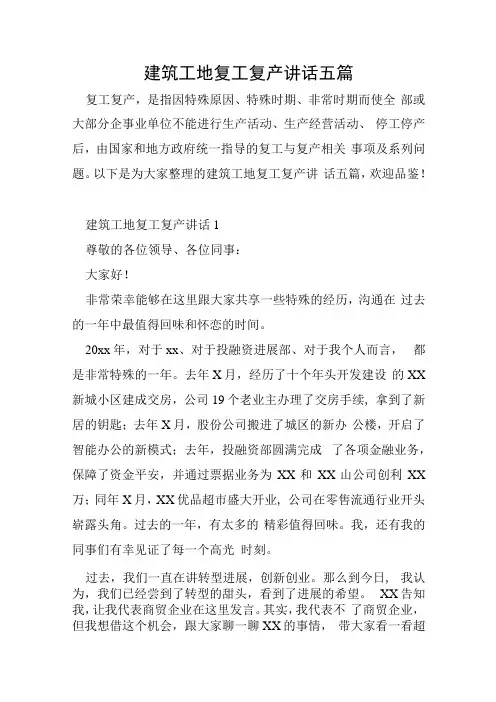 建筑工地复工复产讲话五篇

复工复产，是指因特殊原因、特殊时期、非常时期而使全 部或大部分企事业单位不能进行生产活动、生产经营活动、 停工停产后，由国家和地方政府统一指导的复工与复产相关 事项及系列问题。以下是为大家整理的建筑工地复工复产讲 话五篇，欢迎品鉴！

建筑工地复工复产讲话 1

尊敬的各位领导、各位同事：

大家好！

非常荣幸能够在这里跟大家共享一些特殊的经历，沟通在 过去的一年中最值得回味和怀恋的时间。

20xx 年，对于 xx、对于投融资进展部、对于我个人而言， 都是非常特殊的一年。去年 X 月，经历了十个年头开发建设 的 XX 新城小区建成交房，公司 19 个老业主办理了交房手续，拿到了新居的钥匙；去年 X 月，股份公司搬进了城区的新办 公楼，开启了智能办公的新模式；去年，投融资部圆满完成 了各项金融业务，保障了资金平安，并通过票据业务为 XX 和 XX 山公司创利 XX 万；同年 X 月，XX 优品超市盛大开业，公司在零售流通行业开头崭露头角。过去的一年，有太多的 精彩值得回味。我，还有我的同事们有幸见证了每一个高光 时刻。

过去，我们一直在讲转型进展，创新创业。那么到今日， 我认为，我们已经尝到了转型的甜头，看到了进展的希望。 XX 告知我，让我代表商贸企业在这里发言。其实，我代表不 了商贸企业，但我想借这个机会，跟大家聊一聊 XX 的事情， 带大家看一看超